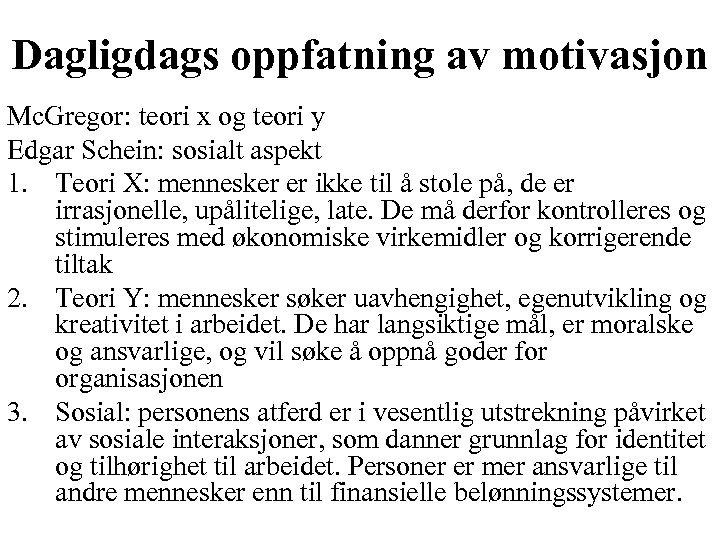 Dagligdags oppfatning av motivasjon

McGregor: teori x og teori y

Edgar Schein: sosialt aspekt

1. Teori X: mennesker er ikke til å stole på, de er irrasjonelle, upålitelige, late. De må derfor kontrolleres og stimuleres med økonomiske virkemidler og korrigerende tiltak

2. Teori Y: mennesker søker uavhengighet, egenutvikling og kreativitet i arbeidet. De har langsiktige mål, er moralske og ansvarlige, og vil søke å oppnå goder for organisasjonen

3. Sosial: personens atferd er i vesentlig utstrekning påvirket av sosiale interaksjoner, som danner grunnlag for identitet og tilhørighet til arbeidet. Personer er mer ansvarlige til andre mennesker enn til finansielle belønningssystemer.